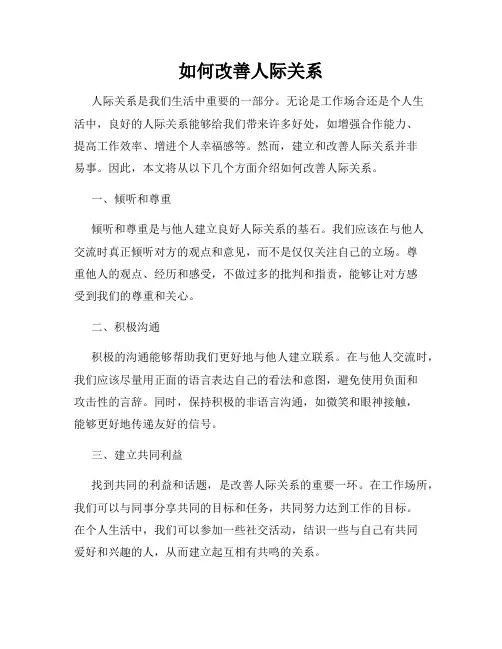 如何改善人际关系

人际关系是我们生活中重要的一部分。无论是工作场合还是个人生活中，良好的人际关系能够给我们带来许多好处，如增强合作能力、提高工作效率、增进个人幸福感等。然而，建立和改善人际关系并非易事。因此，本文将从以下几个方面介绍如何改善人际关系。

一、倾听和尊重

倾听和尊重是与他人建立良好人际关系的基石。我们应该在与他人交流时真正倾听对方的观点和意见，而不是仅仅关注自己的立场。尊重他人的观点、经历和感受，不做过多的批判和指责，能够让对方感受到我们的尊重和关心。

二、积极沟通

积极的沟通能够帮助我们更好地与他人建立联系。在与他人交流时，我们应该尽量用正面的语言表达自己的看法和意图，避免使用负面和攻击性的言辞。同时，保持积极的非语言沟通，如微笑和眼神接触，能够更好地传递友好的信号。

三、建立共同利益

找到共同的利益和话题，是改善人际关系的重要一环。在工作场所，我们可以与同事分享共同的目标和任务，共同努力达到工作的目标。在个人生活中，我们可以参加一些社交活动，结识一些与自己有共同爱好和兴趣的人，从而建立起互相有共鸣的关系。